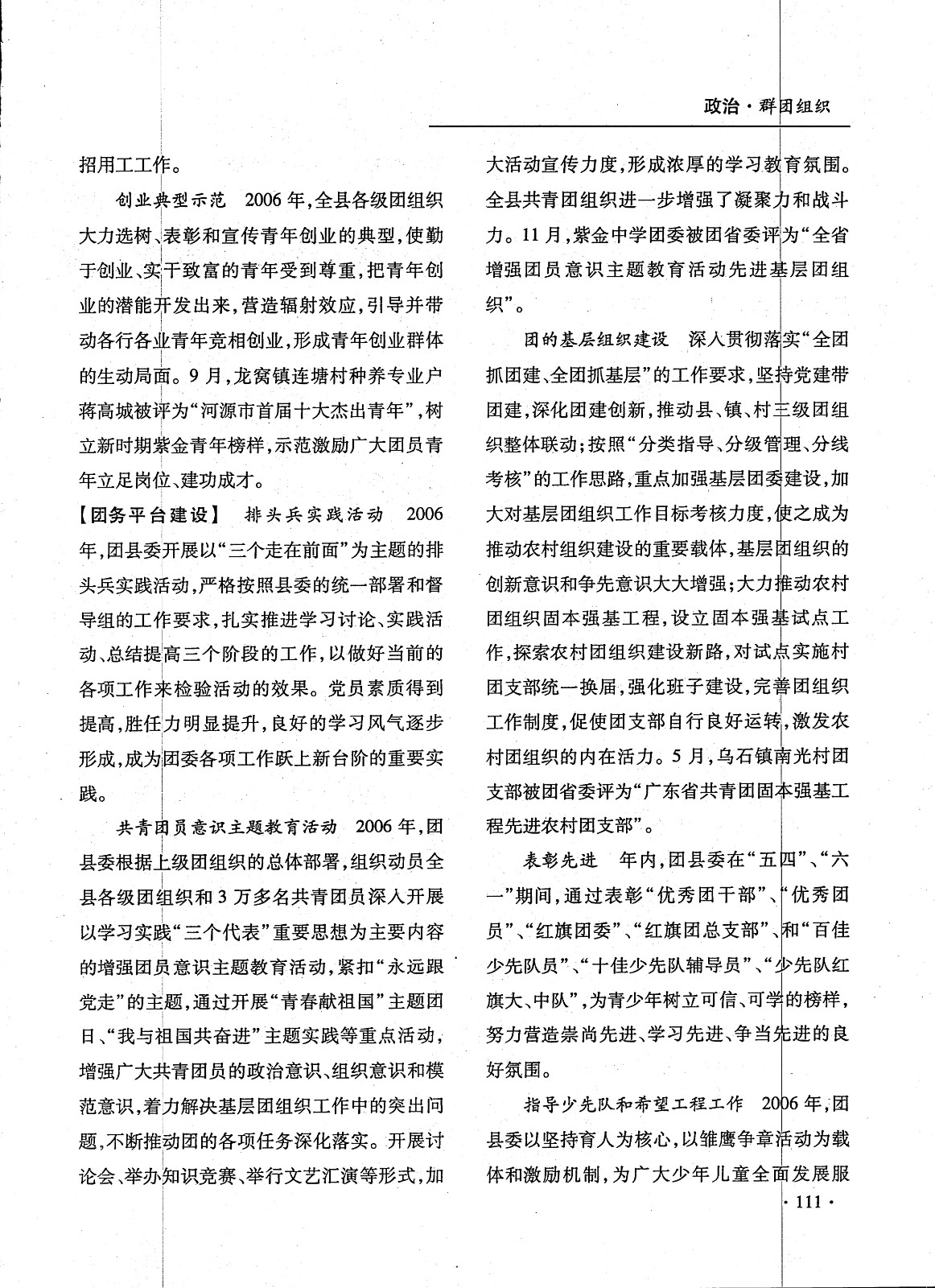 政治·群团组织

招用工工作。

创业典型示范　2006年，全县各级团组织大力选树、表彰和宣传青年创业的典型，使勤于创业、实干致富的青年受到尊重，把青年创业的潜能开发出来，营造辐射效应，引导并带动各行各业青年竞相创业，形成青年创业群体的生动局面。9月，龙窝镇连塘村种养专业户蒋高城被评为“河源市首届十大杰出青年”，树立新时期紫金青年榜样，示范激励广大团员青年立足岗位、建功成才。

【团务平台建设】　排头兵实践活动　2006年，团县委开展以“三个走在前面”为主题的排头兵实践活动，严格按照县委的统一部署和督导组的工作要求，扎实推进学习讨论、实践活动、总结提高三个阶段的工作，以做好当前的各项工作来检验活动的效果。党员素质得到提高，胜任力明显提升，良好的学习风气逐步形成，成为团委各项工作跃上新台阶的重要实践。

共青团员意识主题教育活动　2006年，团县委根据上级团组织的总体部署，组织动员全县各级团组织和3万多名共青团员深入开展以学习实践“三个代表”重要思想为主要内容的增强团员意识主题教育活动，紧扣“永远跟党走”的主题，通过开展“青春献祖国”主题团日、“我与祖国共奋进”主题实践等重点活动，增强广大共青团员的政治意识、组织意识和模范意识，着力解决基层团组织工作中的突出问题，不断推动团的各项任务深化落实。开展讨论会、举办知识竞赛、举行文艺汇演等形式，加大活动宣传力度，形成浓厚的学习教育氛围。全县共青团组织进一步增强了凝聚力和战斗力。11月，紫金中学团委被团省委评为“全省增强团员意识主题教育活动先进基层团组织”。

团的基层组织建设　深入贯彻落实“全团抓团建、全团抓基层”的工作要求，坚持党建带团建，深化团建创新，推动县、镇、村三级团组织整体联动；按照“分类指导、分级管理、分线考核”的工作思路，重点加强基层团委建设，加大对基层团组织工作目标考核力度，使之成为推动农村组织建设的重要载体，基层团组织的创新意识和争先意识大大增强；大力推动农村团组织固本强基工程，设立固本强基试点工作，探索农村团组织建设新路，对试点实施村团支部统一换届，强化班子建设，完善团组织工作制度，促使团支部自行良好运转，激发农村团组织的内在活力。5月，乌石镇南光村团支部被团省委评为“广东省共青团固本强基工程先进农村团支部”。

表彰先进　年内，团县委在“五四”、“六一”期间，通过表彰“优秀团干部”、“优秀团员”、“红旗团委”、“红旗团总支部”、和“百佳少先队员”、“十佳少先队辅导员”、“少先队红旗大、中队”，为青少年树立可信、可学的榜样，努力营造崇尚先进、学习先进、争当先进的良好氛围。

指导少先队和希望工程工作　2006年，团县委以坚持育人为核心，以雏鹰争章活动为载体和激励机制，为广大少年儿童全面发展服

·111·